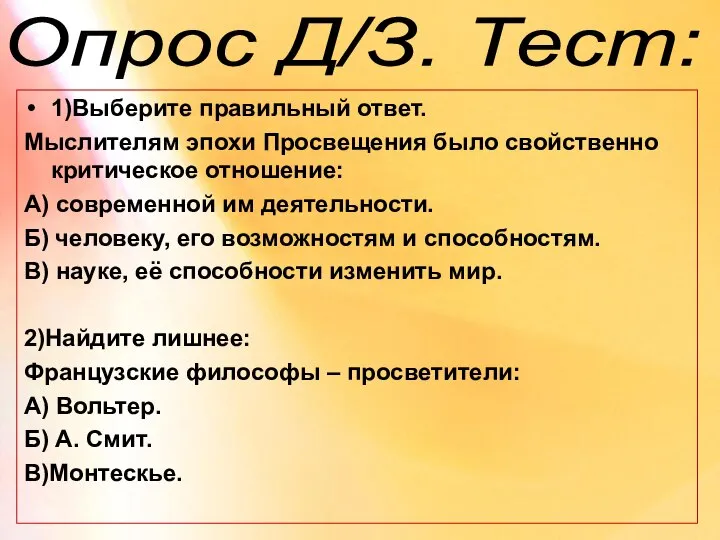 Опрос Д/З. Тест:

• 1)Выберите правильный ответ.

Мыслителям эпохи Просвещения было свойственно критическое отношение:

А) современной им деятельности.

Б) человеку, его возможностям и способностям.

В) науке, её способности изменить мир.

2)Найдите лишнее:

Французские философы – просветители:

А) Вольтер.

Б) А. Смит.

В)Монтескье.